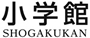 小学館
SHOGAKUKAN